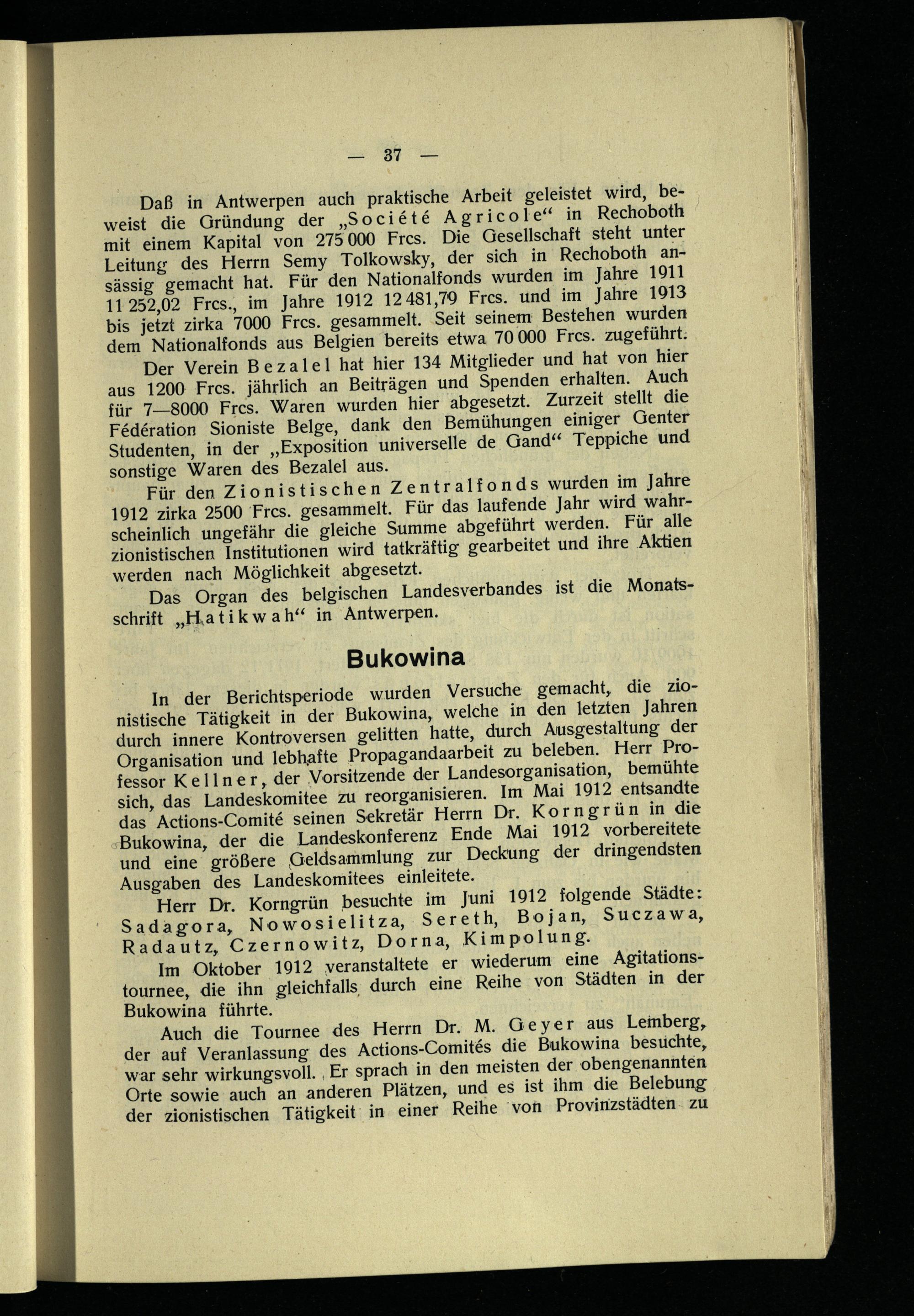 — 37 —

Daß in Antwerpen auch praktische Arbeit geleistet wird, beweist die Gründung der „Société Agricole“ in Rechoboth mit einem Kapital von 275 000 Frcs. Die Gesellschaft steht unter Leitung des Herrn Semy Tolkowsky, der sich in Rechoboth ansässig gemacht hat. Für den Nationalfonds wurden im Jahre 1911 11 252,02 Frcs., im Jahre 1912 12 481,79 Frcs. und im Jahre 1913 bis jetzt zirka 7000 Frcs. gesammelt. Seit seinem Bestehen wurden dem Nationalfonds aus Belgien bereits etwa 70 000 Frcs. zugeführt.

Der Verein Bezalel hat hier 134 Mitglieder und hat von hier aus 1200 Frcs. jährlich an Beiträgen und Spenden erhalten. Auch für 7—8000 Frcs. Waren wurden hier abgesetzt. Zurzeit stellt die Fédération Sioniste Belge, dank den Bemühungen einiger Genter Studenten, in der „Exposition universelle de Gand“ Teppiche und sonstige Waren des Bezalel aus.

Für den Zionistischen Zentralfonds wurden im Jahre 1912 zirka 2500 Frcs. gesammelt. Für das laufende Jahr wird wahrscheinlich ungefähr die gleiche Summe abgeführt werden. Für alle zionistischen Institutionen wird tatkräftig gearbeitet und ihre Aktien werden nach Möglichkeit abgesetzt.

Das Organ des belgischen Landesverbandes ist die Monatsschrift „Hatikwah“ in Antwerpen.

Bukowina

In der Berichtsperiode wurden Versuche gemacht, die zionistische Tätigkeit in der Bukowina, welche in den letzten Jahren durch innere Kontroversen gelitten hatte, durch Ausgestaltung der Organisation und lebhafte Propagandaarbeit zu beleben. Herr Professor Kellner, der Vorsitzende der Landesorganisation, bemühte sich, das Landeskomitee zu reorganisieren. Im Mai 1912 entsandte das Actions-Comité seinen Sekretär Herrn Dr. Korngrün in die Bukowina, der die Landeskonferenz Ende Mai 1912 vorbereitete und eine größere Geldsammlung zur Deckung der dringendsten Ausgaben des Landeskomitees einleitete.

Herr Dr. Korngrün besuchte im Juni 1912 folgende Städte: Sadagora, Nowosielitza, Sereth, Bojan, Suczawa, Radautz, Czernowitz, Dorna, Kimpolung.

Im Oktober 1912 veranstaltete er wiederum eine Agitationstournee, die ihn gleichfalls durch eine Reihe von Städten in der Bukowina führte.

Auch die Tournee des Herrn Dr. M. Geyer aus Lemberg, der auf Veranlassung des Actions-Comités die Bukowina besuchte, war sehr wirkungsvoll. Er sprach in den meisten der obengenannten Orte sowie auch an anderen Plätzen, und es ist ihm die Belebung der zionistischen Tätigkeit in einer Reihe von Provinzstädten zu